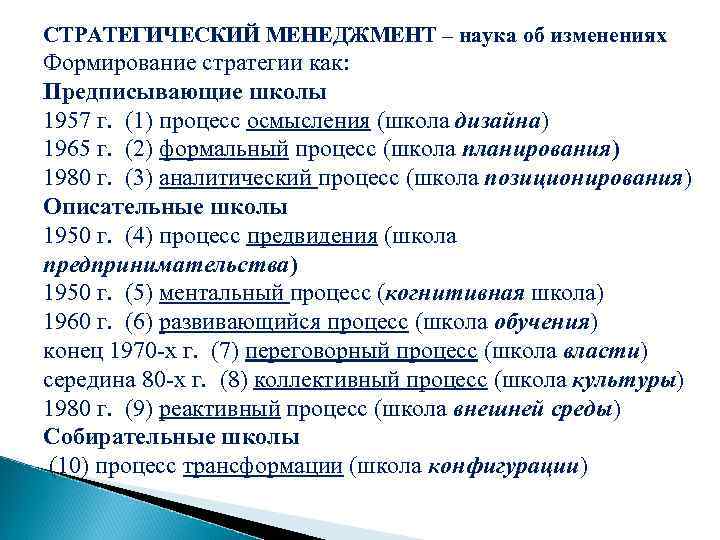 СТРАТЕГИЧЕСКИЙ МЕНЕДЖМЕНТ – наука об изменениях
Формирование стратегии как:
Предписывающие школы
1957 г. (1) процесс осмысления (школа дизайна)
1965 г. (2) формальный процесс (школа планирования)
1980 г. (3) аналитический процесс (школа позиционирования)
Описательные школы
1950 г. (4) процесс предвидения (школа предпринимательства)
1950 г. (5) ментальный процесс (когнитивная школа)
1960 г. (6) развивающийся процесс (школа обучения)
конец 1970-х г. (7) переговорный процесс (школа власти)
середина 80-х г. (8) коллективный процесс (школа культуры)
1980 г. (9) реактивный процесс (школа внешней среды)
Собирательные школы
(10) процесс трансформации (школа конфигурации)